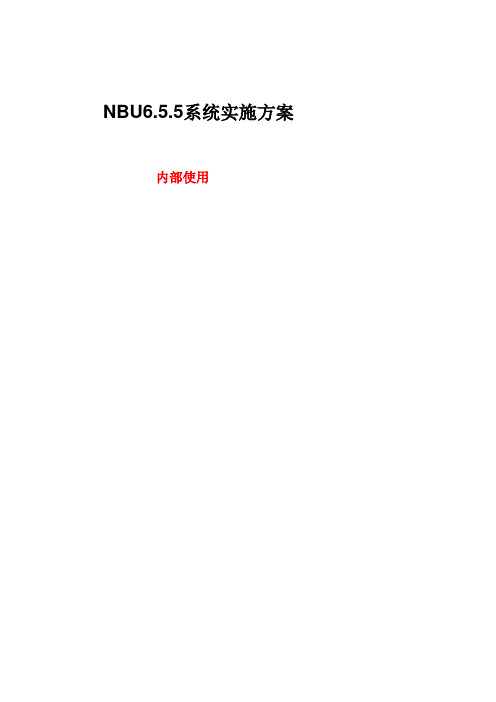 NBU6.5.5系统实施方案

内部使用